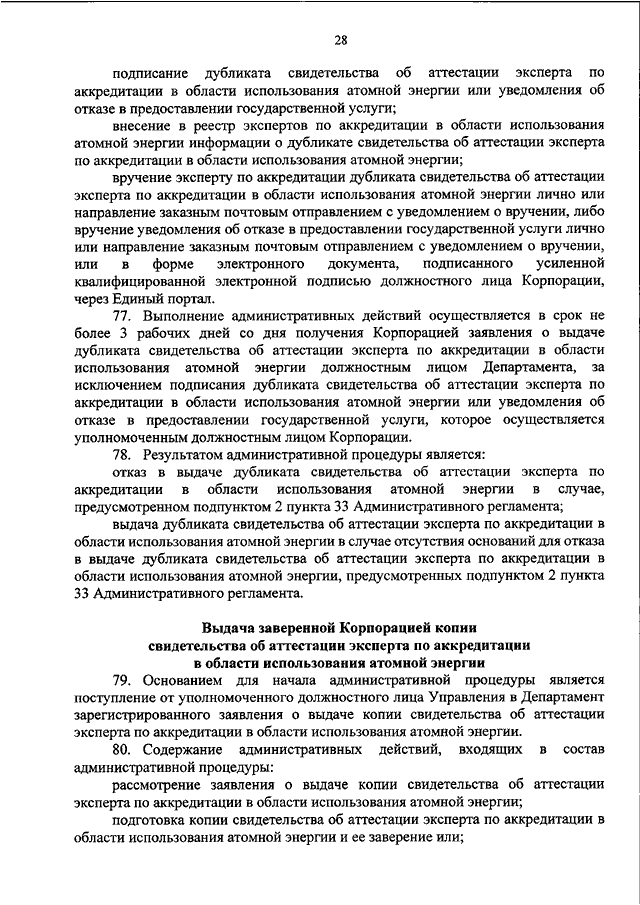 28

подписание дубликата свидетельства об аттестации эксперта по аккредитации в области использования атомной энергии или уведомления об отказе в предоставлении государственной услуги;

внесение в реестр экспертов по аккредитации в области использования атомной энергии информации о дубликате свидетельства об аттестации эксперта по аккредитации в области использования атомной энергии;

вручение эксперту по аккредитации дубликата свидетельства об аттестации эксперта по аккредитации в области использования атомной энергии лично или направление заказным почтовым отправлением с уведомлением о вручении, либо вручение уведомления об отказе в предоставлении государственной услуги лично или направление заказным почтовым отправлением с уведомлением о вручении, или в форме электронного документа, подписанного усиленной квалифицированной электронной подписью должностного лица Корпорации, через Единый портал.

77. Выполнение административных действий осуществляется в срок не более 3 рабочих дней со дня получения Корпорацией заявления о выдаче дубликата свидетельства об аттестации эксперта по аккредитации в области использования атомной энергии должностным лицом Департамента, за исключением подписания дубликата свидетельства об аттестации эксперта по аккредитации в области использования атомной энергии или уведомления об отказе в предоставлении государственной услуги, которое осуществляется уполномоченным должностным лицом Корпорации.

78. Результатом административной процедуры является:

отказ в выдаче дубликата свидетельства об аттестации эксперта по аккредитации в области использования атомной энергии в случае, предусмотренном подпунктом 2 пункта 33 Административного регламента;

выдача дубликата свидетельства об аттестации эксперта по аккредитации в области использования атомной энергии в случае отсутствия оснований для отказа в выдаче дубликата свидетельства об аттестации эксперта по аккредитации в области использования атомной энергии, предусмотренных подпунктом 2 пункта 33 Административного регламента.

Выдача заверенной Корпорацией копии свидетельства об аттестации эксперта по аккредитации в области использования атомной энергии

79. Основанием для начала административной процедуры является поступление от уполномоченного должностного лица Управления в Департамент зарегистрированного заявления о выдаче копии свидетельства об аттестации эксперта по аккредитации в области использования атомной энергии.

80. Содержание административных действий, входящих в состав административной процедуры:

рассмотрение заявления о выдаче копии свидетельства об аттестации эксперта по аккредитации в области использования атомной энергии;

подготовка копии свидетельства об аттестации эксперта по аккредитации в области использования атомной энергии и ее заверение или;